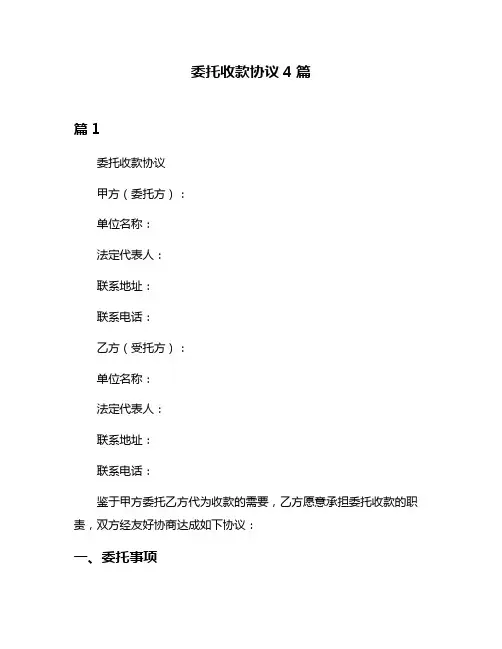 委托收款协议 4 篇

篇 1

委托收款协议

甲方（委托方）：

单位名称：

法定代表人：

联系地址：

联系电话：

乙方（受托方）：

单位名称：

法定代表人：

联系地址：

联系电话：

鉴于甲方委托乙方代为收款的需要，乙方愿意承担委托收款的职责，双方经友好协商达成如下协议：

一、委托事项